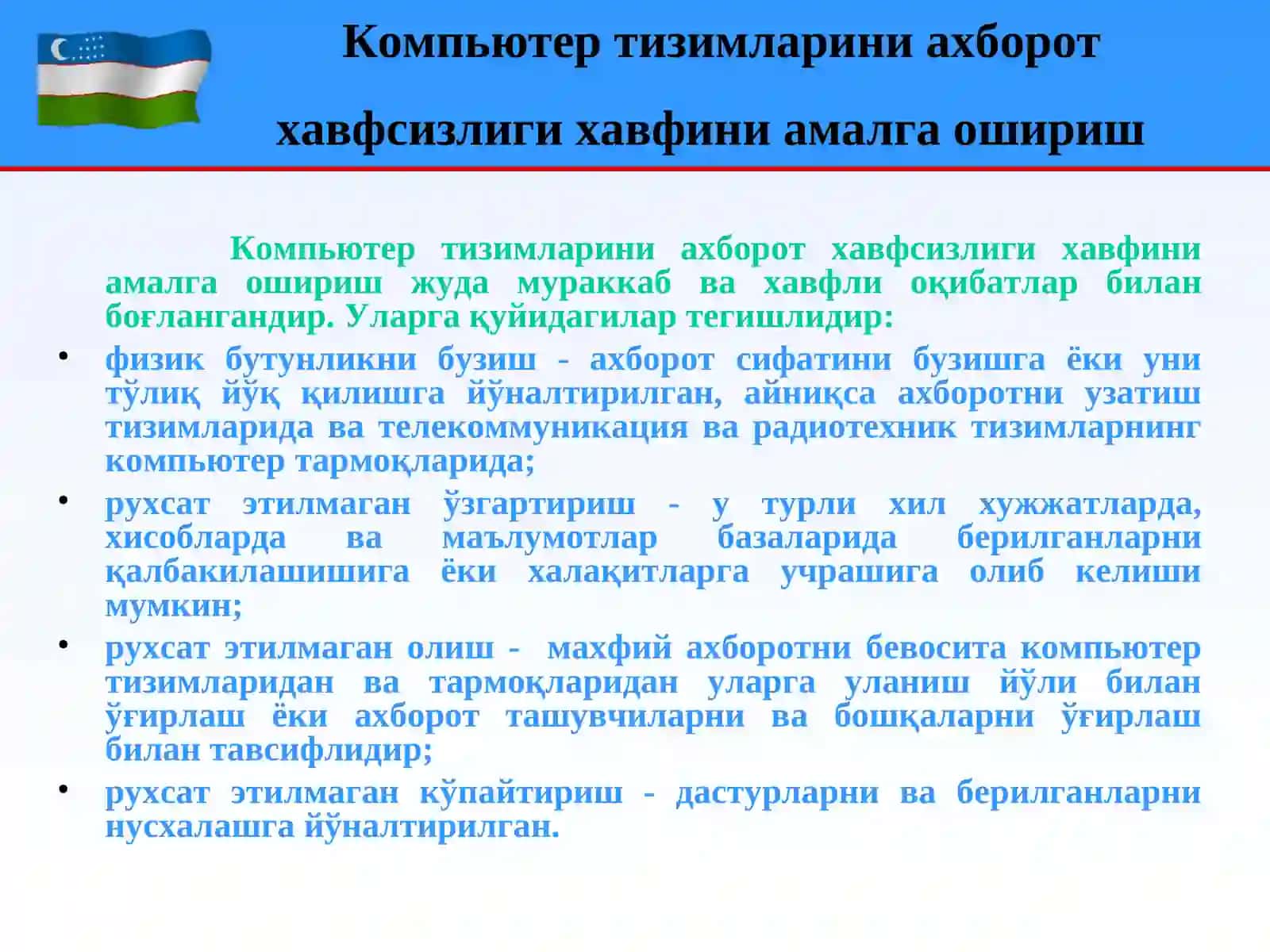 Компьютер тизимларини ахборот хавфсизлиги хавфини амалга ошириш

Компьютер тизимларини ахборот хавфсизлиги хавфини амалга ошириш жуда мураккаб ва хавфли оқибатлар билан боғлангандир. Уларга қуйидагилар тегишлидир:

• физик бутунликни бузиш - ахборот сифатини бузишга ёки уни тўлиқ йўқ қилишга йўналтирилган, айниқса ахборотни узатиш тизимларида ва телекоммуникация ва радиотехник тизимларнинг компьютер тармоқларида;

• рухсат этилмаган ўзгартириш - у турли хил хужжатларда, хисобларда ва маълумотлар базаларида берилганларни қалбакилашишига ёки халақитларга учрашига олиб келиши мумкин;

• рухсат этилмаган олиш - махфий ахборотни бевосита компьютер тизимларидан ва тармоқларидан уларга уланиш йўли билан ўғирлаш ёки ахборот ташувчиларни ва бошқаларни ўғирлаш билан тавсифлидир;

• рухсат этилмаган кўпайтириш - дастурларни ва берилганларни нусхалашга йўналтирилган.